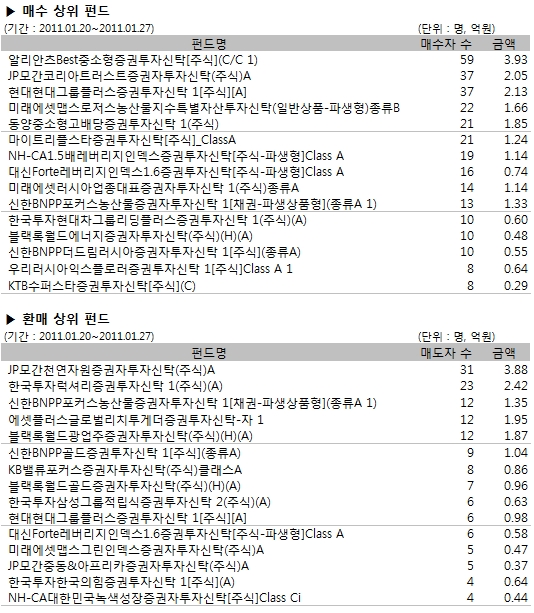 ▶ 매수 상위 펀드

(기간 : 2011.01.20~2011.01.27)
(단위 : 명, 억원)

| 펀드명 | 매수자 수 | 금액 |
|---|---|---|
| 알리안츠Best중소형증권투자신탁[주식](C/C 1) | 59 | 3.93 |
| JP모간코리아트러스트증권자투자신탁(주식)A | 37 | 2.05 |
| 현대현대그룹플러스증권투자신탁 1[주식][A] | 37 | 2.13 |
| 미래에셋맵스로저스농산물지수특별자산투자신탁(일반상품-파생형)종류B | 22 | 1.66 |
| 동양중소형고배당증권투자신탁 1(주식) | 21 | 1.85 |
| 마이트리플스타증권투자신탁[주식]_ClassA | 21 | 1.24 |
| NH-CA1.5배레버리지인덱스증권투자신탁[주식-파생형]Class A | 19 | 1.14 |
| 대신Forte레버리지인덱스1.6증권투자신탁[주식-파생형]Class A | 16 | 0.74 |
| 미래에셋러시아업종대표증권자투자신탁 1(주식)종류A | 14 | 1.14 |
| 신한BNPP포커스농산물증권자투자신탁 1[채권-파생상품형](종류A 1) | 13 | 1.33 |
| 한국투자현대차그룹리딩플러스증권투자신탁 1(주식)(A) | 10 | 0.60 |
| 블랙록월드에너지증권자투자신탁(주식)(H)(A) | 10 | 0.48 |
| 신한BNPP더드림러시아증권자투자신탁 1[주식](종류A) | 10 | 0.55 |
| 우리러시아익스플로러증권투자신탁 1[주식]Class A 1 | 8 | 0.64 |
| KTB수퍼스타증권투자신탁[주식](C) | 8 | 0.29 |

▶ 환매 상위 펀드

(기간 : 2011.01.20~2011.01.27)
(단위 : 명, 억원)

| 펀드명 | 매도자 수 | 금액 |
|---|---|---|
| JP모간천연자원증권자투자신탁(주식)A | 31 | 3.88 |
| 한국투자럭셔리증권투자신탁 1(주식)(A) | 23 | 2.42 |
| 신한BNPP포커스농산물증권자투자신탁 1[채권-파생상품형](종류A 1) | 12 | 1.35 |
| 에셋플러스글로벌리치투게더증권투자신탁-자 1 | 12 | 1.95 |
| 블랙록월드광업주증권자투자신탁(주식)(H)(A) | 12 | 1.87 |
| 신한BNPP골드증권투자신탁 1[주식](종류A) | 9 | 1.04 |
| KB밸류포커스증권자투자신탁(주식)클래스A | 8 | 0.86 |
| 블랙록월드골드증권자투자신탁(주식)(H)(A) | 7 | 0.96 |
| 한국투자삼성그룹적립식증권투자신탁 2(주식)(A) | 6 | 0.63 |
| 현대현대그룹플러스증권투자신탁 1[주식][A] | 6 | 0.98 |
| 대신Forte레버리지인덱스1.6증권투자신탁[주식-파생형]Class A | 6 | 0.58 |
| 미래에셋맵스그린인덱스증권자투자신탁(주식)A | 5 | 0.47 |
| JP모간중동&아프리카증권자투자신탁(주식)A | 5 | 0.37 |
| 한국투자한국의힘증권투자신탁 1[주식](A) | 4 | 0.64 |
| NH-CA대한민국녹색성장증권자투자신탁[주식]Class Ci | 4 | 0.44 |